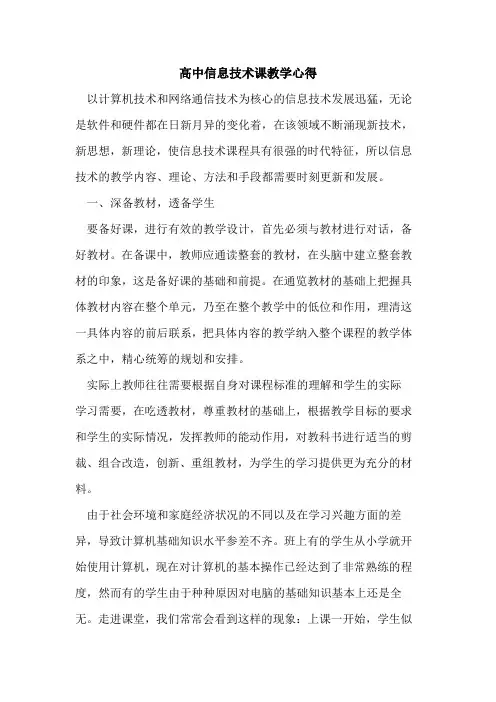 高中信息技术课教学心得

以计算机技术和网络通信技术为核心的信息技术发展迅猛，无论是软件和硬件都在日新月异的变化着，在该领域不断涌现新技术，新思想，新理论，使信息技术课程具有很强的时代特征，所以信息技术的教学内容、理论、方法和手段都需要时刻更新和发展。

一、深备教材，透备学生

要备好课，进行有效的教学设计，首先必须与教材进行对话，备好教材。在备课中，教师应通读整套的教材，在头脑中建立整套教材的印象，这是备好课的基础和前提。在通览教材的基础上把握具体教材内容在整个单元，乃至在整个教学中的低位和作用，理清这一具体内容的前后联系，把具体内容的教学纳入整个课程的教学体系之中，精心统筹的规划和安排。

实际上教师往往需要根据自身对课程标准的理解和学生的实际学习需要，在吃透教材，尊重教材的基础上，根据教学目标的要求和学生的实际情况，发挥教师的能动作用，对教科书进行适当的剪裁、组合改造，创新、重组教材，为学生的学习提供更为充分的材料。

由于社会环境和家庭经济状况的不同以及在学习兴趣方面的差异，导致计算机基础知识水平参差不齐。班上有的学生从小学就开始使用计算机，现在对计算机的基本操作已经达到了非常熟练的程度，然而有的学生由于种种原因对电脑的基础知识基本上还是全无。走进课堂，我们常常会看到这样的现象：上课一开始，学生似